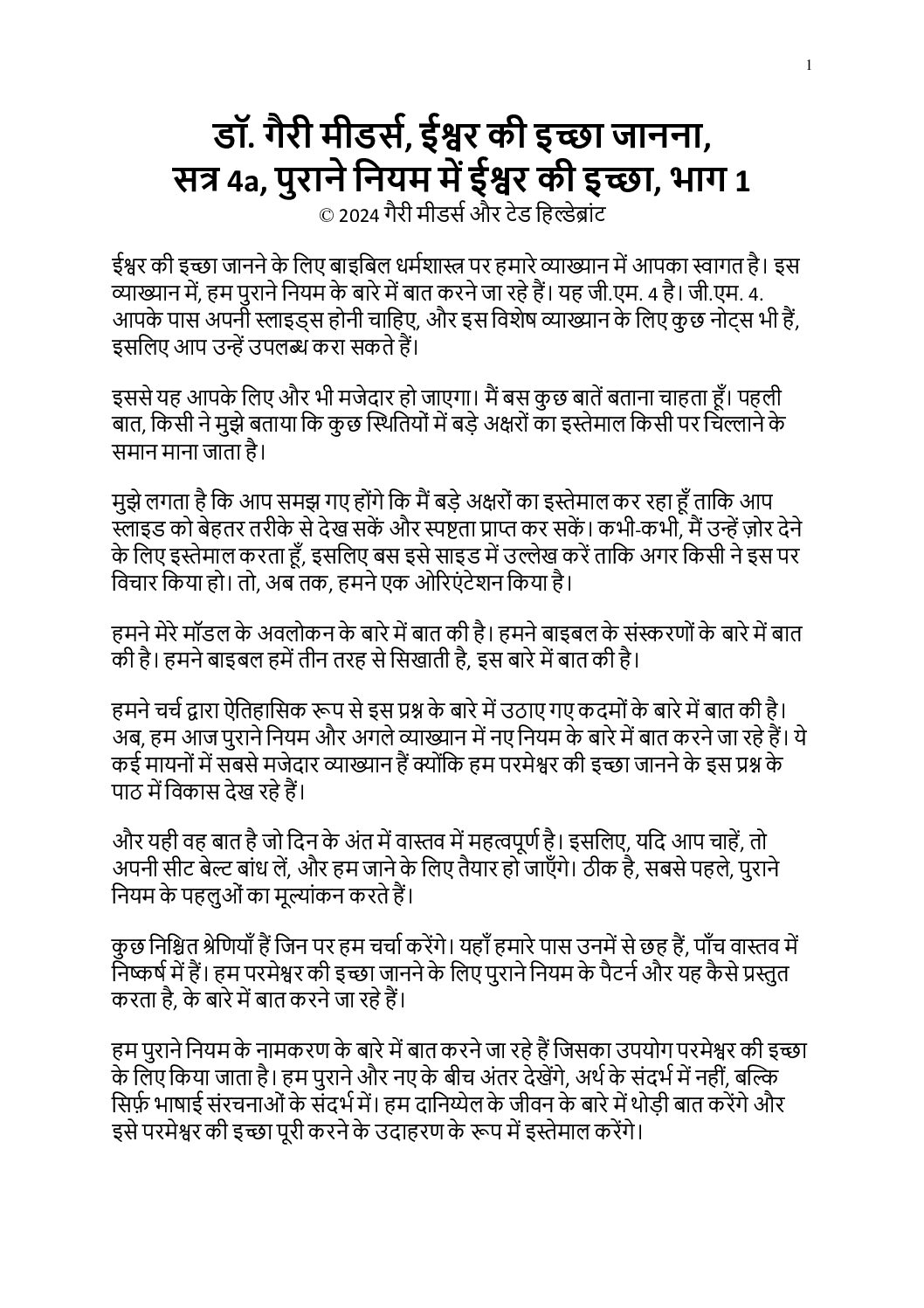 1

डॉ. गैरी मीडर्स, ईश्वर की इच्छा जानना, सत्र 4a, पुराने नियम में ईश्वर की इच्छा, भाग 1
© 2024 गैरी मीडर्स और टेड हिल्डेब्रांट

ईश्वर की इच्छा जानने के लिए बाइबिल धर्मशास्त्र पर हमारे व्याख्यान में आपका स्वागत है। इस व्याख्यान में, हम पुराने नियम के बारे में बात करने जा रहे हैं। यह जी.एम. 4 है। जी.एम. 4. आपके पास अपनी स्लाइड्स होनी चाहिए, और इस विशेष व्याख्यान के लिए कुछ नोट्स भी हैं, इसलिए आप उन्हें उपलब्ध करा सकते हैं।

इससे यह आपके लिए और भी मजेदार हो जाएगा। मैं बस कुछ बातें बताना चाहता हूँ। पहली बात, किसी ने मुझे बताया कि कुछ स्थितियों में बड़े अक्षरों का इस्तेमाल किसी पर चिल्लाने के समान माना जाता है।

मुझे लगता है कि आप समझ गए होंगे कि मैं बड़े अक्षरों का इस्तेमाल कर रहा हूँ ताकि आप स्लाइड को बेहतर तरीके से देख सकें और स्पष्टता प्राप्त कर सकें। कभी-कभी, मैं उन्हें ज़ोर देने के लिए इस्तेमाल करता हूँ, इसलिए बस इसे साइड में उल्लेख करें ताकि अगर किसी ने इस पर विचार किया हो। तो, अब तक, हमने एक ओरिएंटेशन किया है।

हमने मेरे मॉडल के अवलोकन के बारे में बात की है। हमने बाइबल के संस्करणों के बारे में बात की है। हमने बाइबल हमें तीन तरह से सिखाती है, इस बारे में बात की है।

हमने चर्च द्वारा ऐतिहासिक रूप से इस प्रश्न के बारे में उठाए गए कदमों के बारे में बात की है। अब, हम आज पुराने नियम और अगले व्याख्यान में नए नियम के बारे में बात करने जा रहे हैं। ये कई मायनों में सबसे मजेदार व्याख्यान हैं क्योंकि हम परमेश्वर की इच्छा जानने के इस प्रश्न के पाठ में विकास देख रहे हैं।

और यही वह बात है जो दिन के अंत में वास्तव में महत्वपूर्ण है। इसलिए, यदि आप चाहें, तो अपनी सीट बेल्ट बांध लें, और हम जाने के लिए तैयार हो जाएँगे। ठीक है, सबसे पहले, पुराने नियम के पहलुओं का मूल्यांकन करते हैं।

कुछ निश्चित श्रेणियाँ हैं जिन पर हम चर्चा करेंगे। यहाँ हमारे पास उनमें से छह हैं, पाँच वास्तव में निष्कर्ष में हैं। हम परमेश्वर की इच्छा जानने के लिए पुराने नियम के पैटर्न और यह कैसे प्रस्तुत करता है, के बारे में बात करने जा रहे हैं।

हम पुराने नियम के नामकरण के बारे में बात करने जा रहे हैं जिसका उपयोग परमेश्वर की इच्छा के लिए किया जाता है। हम पुराने और नए के बीच अंतर देखेंगे, अर्थ के संदर्भ में नहीं, बल्कि सिर्फ़ भाषाई संरचनाओं के संदर्भ में। हम दानिय्येल के जीवन के बारे में थोड़ी बात करेंगे और इसे परमेश्वर की इच्छा पूरी करने के उदाहरण के रूप में इस्तेमाल करेंगे।